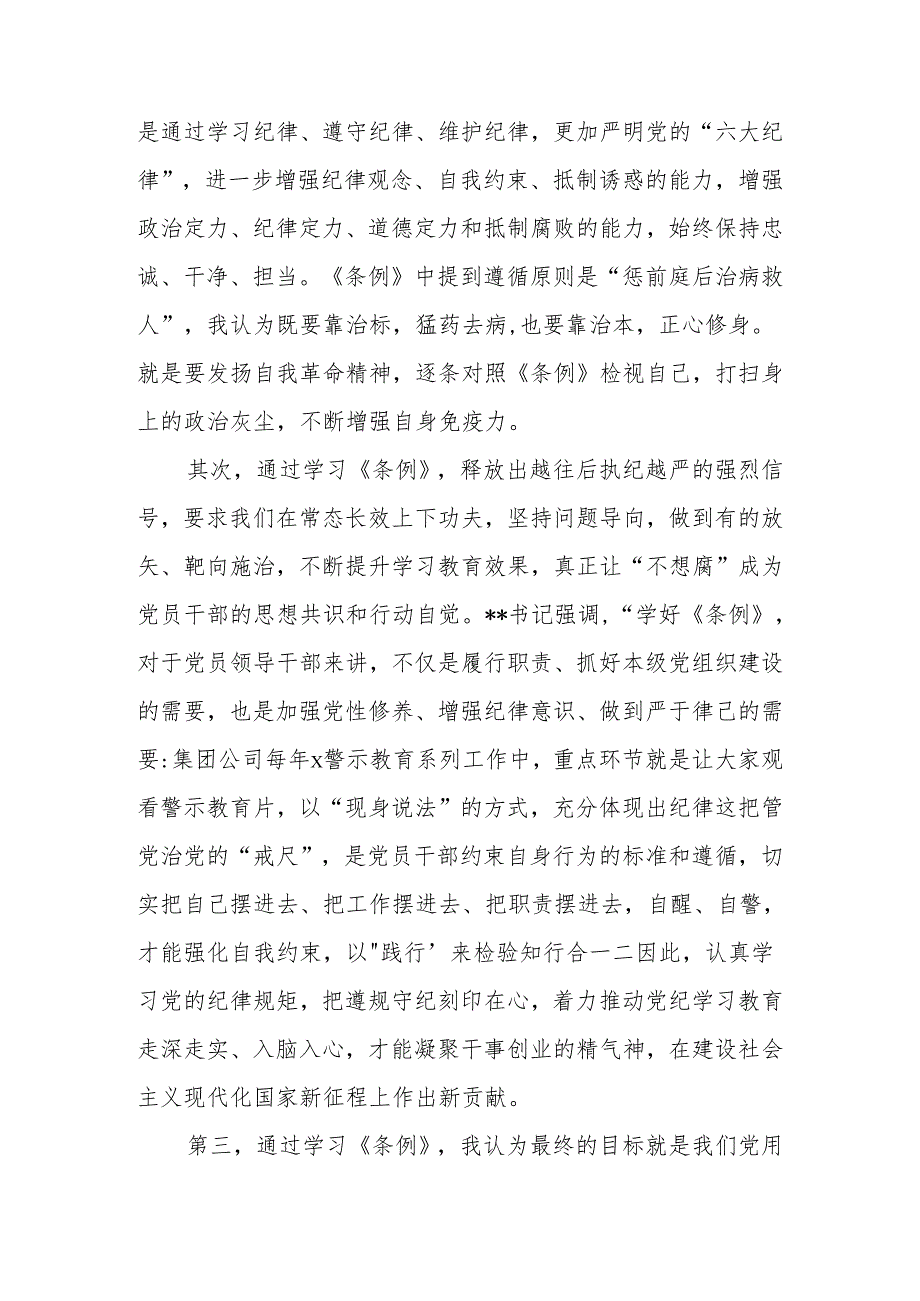 是通过学习纪律、遵守纪律、维护纪律，更加严明党的“六大纪律”，进一步增强纪律观念、自我约束、抵制诱惑的能力，增强政治定力、纪律定力、道德定力和抵制腐败的能力，始终保持忠诚、干净、担当。《条例》中提到遵循原则是“惩前庭后治病救人”，我认为既要靠治标，猛药去病,也要靠治本，正心修身。就是要发扬自我革命精神，逐条对照《条例》检视自己，打扫身上的政治灰尘，不断增强自身免疫力。

其次，通过学习《条例》，释放出越往后执纪越严的强烈信号，要求我们在常态长效上下功夫，坚持问题导向，做到有的放矢、靶向施治，不断提升学习教育效果，真正让“不想腐”成为党员干部的思想共识和行动自觉。**书记强调，“学好《条例》，对于党员领导干部来讲，不仅是履行职责、抓好本级党组织建设的需要，也是加强党性修养、增强纪律意识、做到严于律己的需要:集团公司每年x警示教育系列工作中，重点环节就是让大家观看警示教育片，以“现身说法”的方式，充分体现出纪律这把管党治党的“戒尺”，是党员干部约束自身行为的标准和遵循，切实把自己摆进去、把工作摆进去、把职责摆进去，自醒、自警，才能强化自我约束，以"践行’来检验知行合一二因此，认真学习党的纪律规矩，把遵规守纪刻印在心，着力推动党纪学习教育走深走实、入脑入心，才能凝聚干事创业的精气神，在建设社会主义现代化国家新征程上作出新贡献。

第三，通过学习《条例》，我认为最终的目标就是我们党用